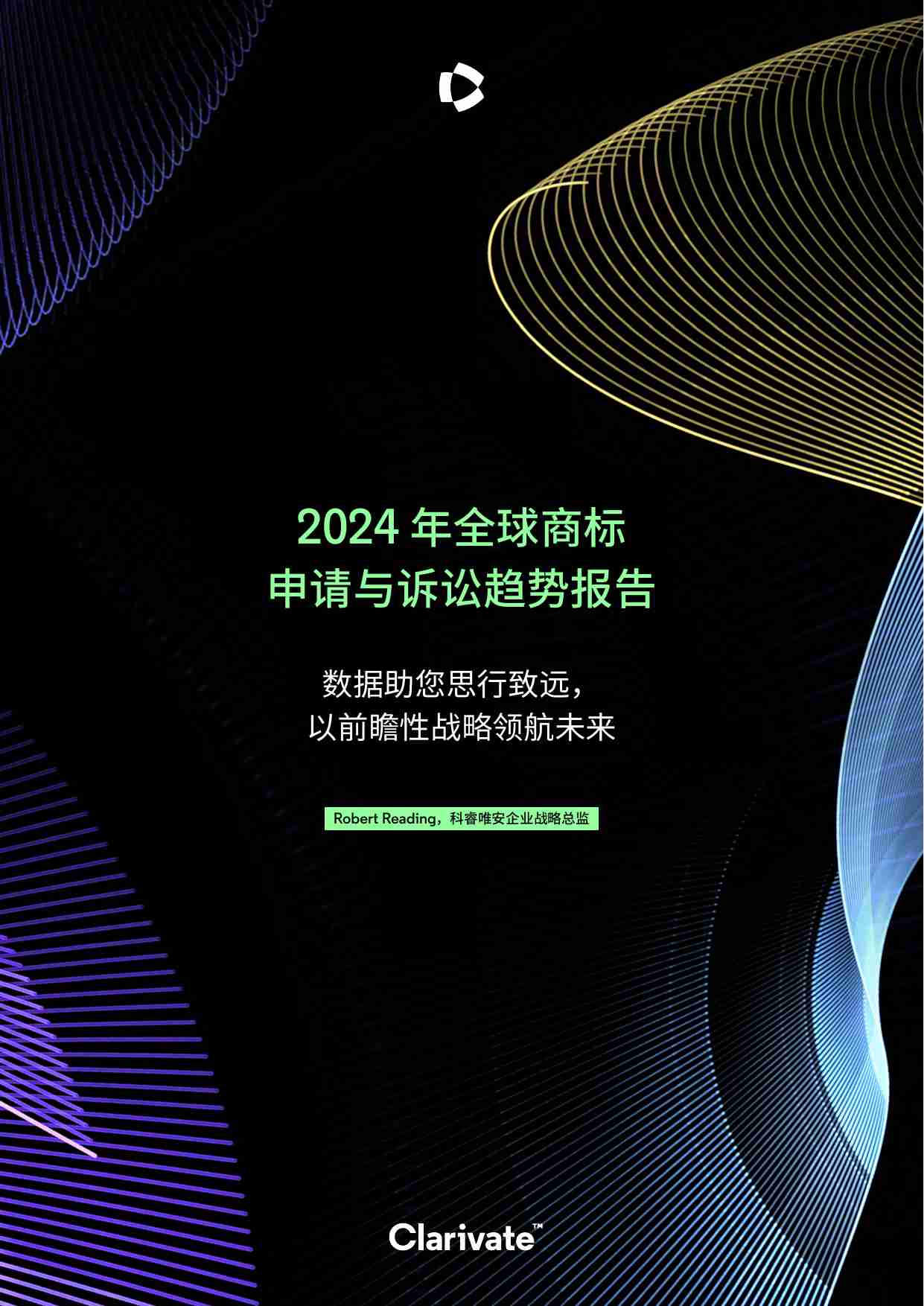 2024 年全球商标
申请与诉讼趋势报告

数据助您思行致远，
以前瞻性战略领航未来

Robert Reading，科睿唯安企业战略总监

Clarivate™